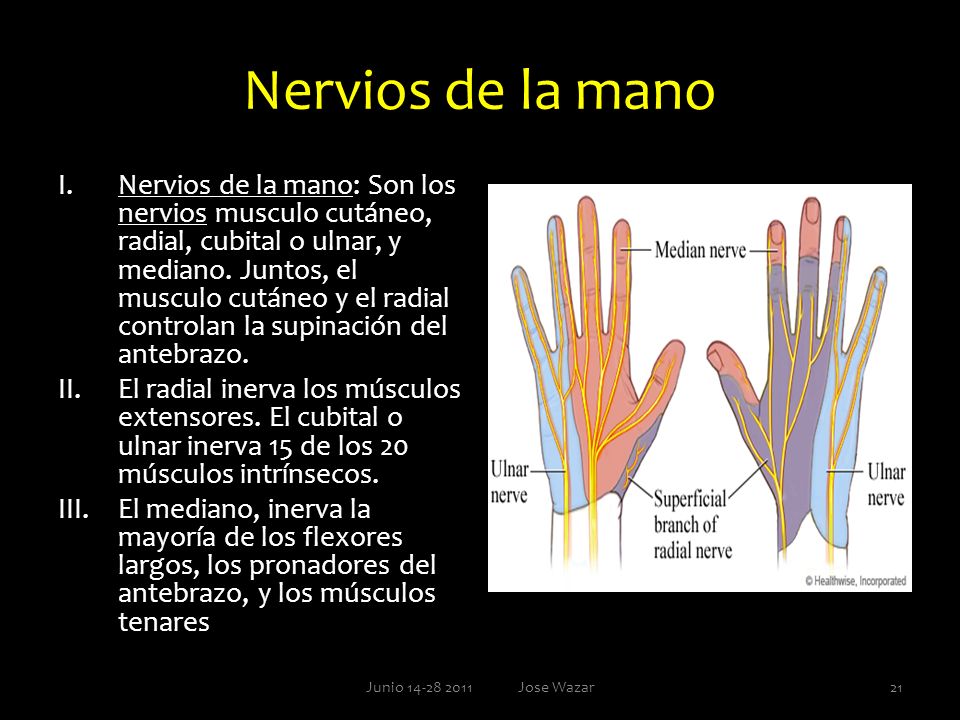 Nervios de la mano

I. Nervios de la mano: Son los nervios musculo cutáneo, radial, cubital o ulnar, y mediano. Juntos, el musculo cutáneo y el radial controlan la supinación del antebrazo.

II. El radial inerva los músculos extensores. El cubital o ulnar inerva 15 de los 20 músculos intrínsecos.

III. El mediano, inerva la mayoría de los flexores largos, los pronadores del antebrazo, y los músculos tenares

Median nerve

Ulnar nerve

Superficial branch of radial nerve

Ulnar nerve

© Healthwise, Incorporated

Junio 14-28 2011 Jose Wazar 21